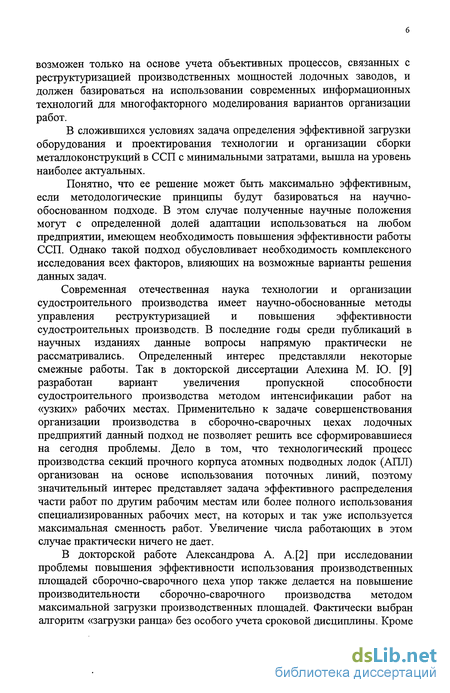 6

возможен только на основе учета объективных процессов, связанных с реструктуризацией производственных мощностей лодочных заводов, и должен базироваться на использовании современных информационных технологий для многофакторного моделирования вариантов организации работ.

В сложившихся условиях задача определения эффективной загрузки оборудования и проектирования технологии и организации сборки металлоконструкций в ССП с минимальными затратами, вышла на уровень наиболее актуальных.

Понятно, что ее решение может быть максимально эффективным, если методологические принципы будут базироваться на научно-обоснованном подходе. В этом случае полученные научные положения могут с определенной долей адаптации использоваться на любом предприятии, имеющем необходимость повышения эффективности работы ССП. Однако такой подход обусловливает необходимость комплексного исследования всех факторов, влияющих на возможные варианты решения данных задач.

Современная отечественная наука технологии и организации судостроительного производства имеет научно-обоснованные методы управления реструктуризацией и повышения эффективности судостроительных производств. В последние годы среди публикаций в научных изданиях данные вопросы напрямую практически не рассматривались. Определенный интерес представляли некоторые смежные работы. Так в докторской диссертации Алехина М. Ю. [9] разработан вариант увеличения пропускной способности судостроительного производства методом интенсификации работ на «узких» рабочих местах. Применительно к задаче совершенствования организации производства в сборочно-сварочных цехах лодочных предприятий данный подход не позволяет решить все сформировавшиеся на сегодня проблемы. Дело в том, что технологический процесс производства секций прочного корпуса атомных подводных лодок (АПЛ) организован на основе использования поточных линий, поэтому значительный интерес представляет задача эффективного распределения части работ по другим рабочим местам или более полного использования специализированных рабочих мест, на которых и так уже используется максимальная сменность работ. Увеличение числа работающих в этом случае практически ничего не дает.

В докторской работе Александрова А. А.[2] при исследовании проблемы повышения эффективности использования производственных площадей сборочно-сварочного цеха упор также делается на повышение производительности сборочно-сварочного производства методом максимальной загрузки производственных площадей. Фактически выбран алгоритм «загрузки ранца» без особого учета сроковой дисциплины. Кроме

dsLib.net
библиотека диссертаций